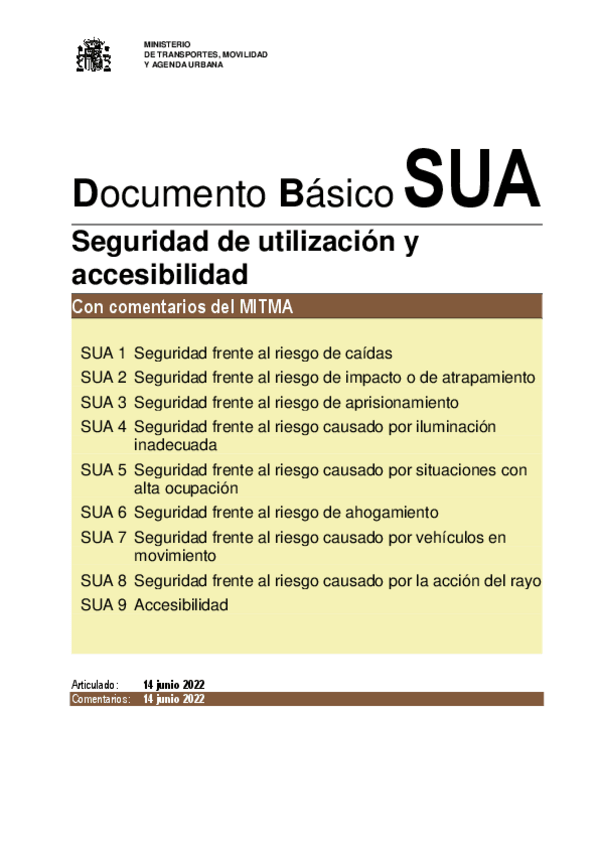 MINISTERIO
DE TRANSPORTES, MOVILIDAD
Y AGENDA URBANA

Documento Básico SUA

Seguridad de utilización y accesibilidad

Con comentarios del MITMA

SUA 1 Seguridad frente al riesgo de caídas
SUA 2 Seguridad frente al riesgo de impacto o de atrapamiento
SUA 3 Seguridad frente al riesgo de aprisionamiento
SUA 4 Seguridad frente al riesgo causado por iluminación inadecuada
SUA 5 Seguridad frente al riesgo causado por situaciones con alta ocupación
SUA 6 Seguridad frente al riesgo de ahogamiento
SUA 7 Seguridad frente al riesgo causado por vehículos en movimiento
SUA 8 Seguridad frente al riesgo causado por la acción del rayo
SUA 9 Accesibilidad

Articulado: 14 junio 2022
Comentarios: 14 junio 2022